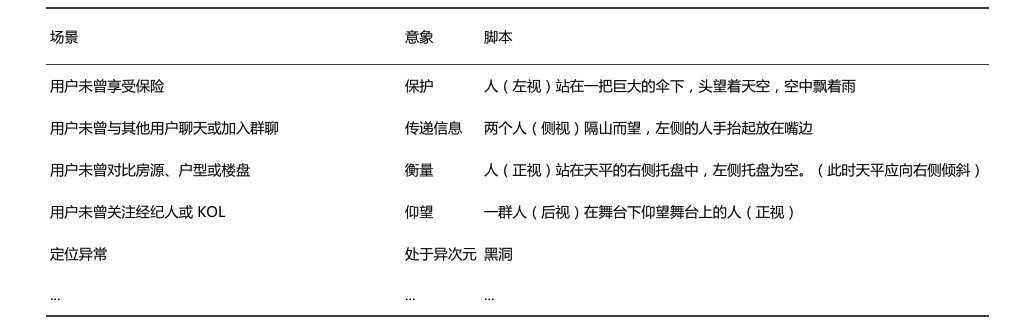 | 场景 | 意象 | 脚本 |
|---|---|---|
| 用户未曾享受保险 | 保护 | 人（左视）站在一把巨大的伞下，头望着天空，空中飘着雨 |
| 用户未曾与其他用户聊天或加入群聊 | 传递信息 | 两个人（侧视）隔山而望，左侧的人手抬起放在嘴边 |
| 用户未曾对比房源、户型或楼盘 | 衡量 | 人（正视）站在天平的右侧托盘中，左侧托盘为空。（此时天平应向右侧倾斜） |
| 用户未曾关注经纪人或 KOL | 仰望 | 一群人（后视）在舞台下仰望舞台上的人（正视） |
| 定位异常 | 处于异次元 | 黑洞 |
| ... | ... | ... |